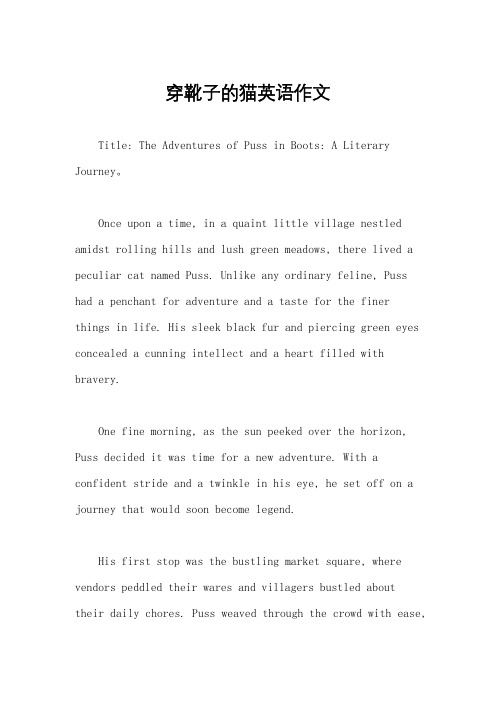 穿靴子的猫英语作文

Title: The Adventures of Puss in Boots: A Literary Journey。

Once upon a time, in a quaint little village nestled amidst rolling hills and lush green meadows, there lived a peculiar cat named Puss. Unlike any ordinary feline, Puss had a penchant for adventure and a taste for the finer things in life. His sleek black fur and piercing green eyes concealed a cunning intellect and a heart filled with bravery.

One fine morning, as the sun peeked over the horizon, Puss decided it was time for a new adventure. With a confident stride and a twinkle in his eye, he set off on a journey that would soon become legend.

His first stop was the bustling market square, where vendors peddled their wares and villagers bustled about their daily chores. Puss weaved through the crowd with ease,